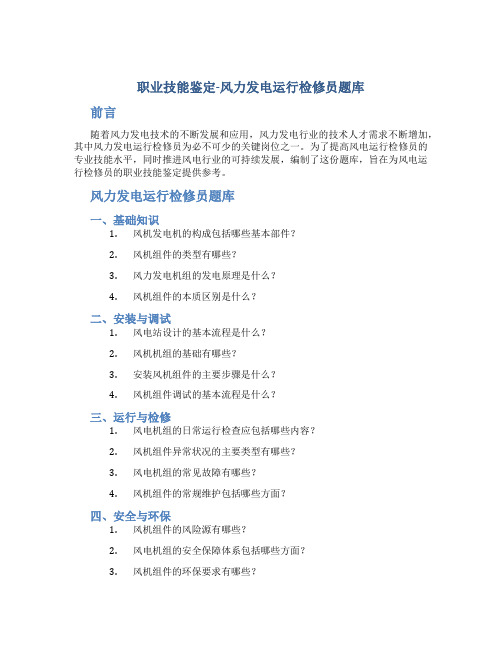 职业技能鉴定-风力发电运行检修员题库

前言

随着风力发电技术的不断发展和应用，风力发电行业的技术人才需求不断增加，其中风力发电运行检修员为必不可少的关键岗位之一。为了提高风电运行检修员的专业技能水平，同时推进风电行业的可持续发展，编制了这份题库，旨在为风电运行检修员的职业技能鉴定提供参考。

风力发电运行检修员题库

一、基础知识

1. 风机发电机的构成包括哪些基本部件？
2. 风机组件的类型有哪些？
3. 风力发电机组的发电原理是什么？
4. 风机组件的本质区别是什么？

二、安装与调试

1. 风电站设计的基本流程是什么？
2. 风机机组的基础有哪些？
3. 安装风机组件的主要步骤是什么？
4. 风机组件调试的基本流程是什么？

三、运行与检修

1. 风电机组的日常运行检查应包括哪些内容？
2. 风机组件异常状况的主要类型有哪些？
3. 风电机组的常见故障有哪些？
4. 风机组件的常规维护包括哪些方面？

四、安全与环保

1. 风机组件的风险源有哪些？
2. 风电机组的安全保障体系包括哪些方面？
3. 风机组件的环保要求有哪些？